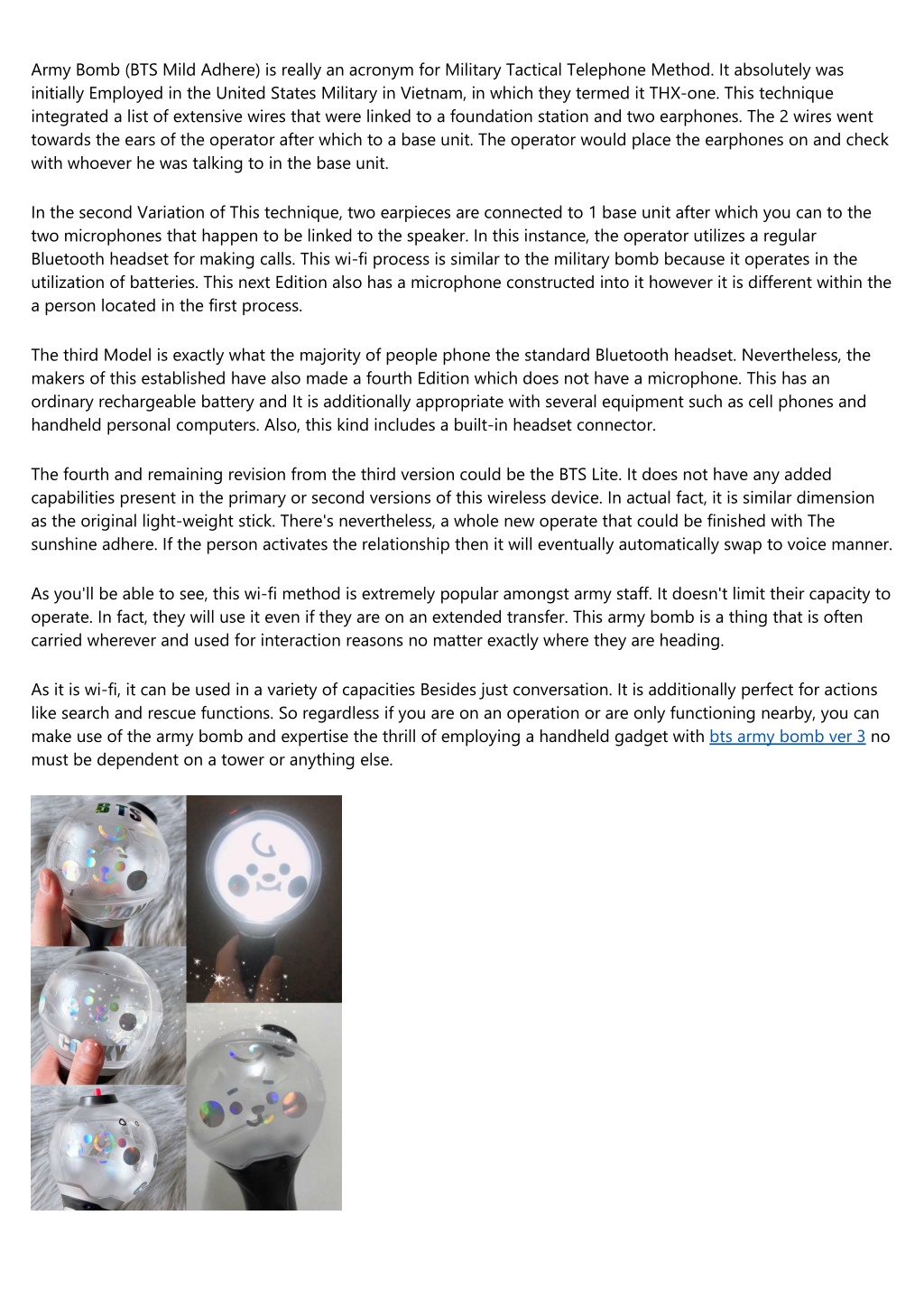 Army Bomb (BTS Mild Adhere) is really an acronym for Military Tactical Telephone Method. It absolutely was initially Employed in the United States Military in Vietnam, in which they termed it THX-one. This technique integrated a list of extensive wires that were linked to a foundation station and two earphones. The 2 wires went towards the ears of the operator after which to a base unit. The operator would place the earphones on and check with whoever he was talking to in the base unit.

In the second Variation of This technique, two earpieces are connected to 1 base unit after which you can to the two microphones that happen to be linked to the speaker. In this instance, the operator utilizes a regular Bluetooth headset for making calls. This wi-fi process is similar to the military bomb because it operates in the utilization of batteries. This next Edition also has a microphone constructed into it however it is different within the a person located in the first process.

The third Model is exactly what the majority of people phone the standard Bluetooth headset. Nevertheless, the makers of this established have also made a fourth Edition which does not have a microphone. This has an ordinary rechargeable battery and It is additionally appropriate with several equipment such as cell phones and handheld personal computers. Also, this kind includes a built-in headset connector.

The fourth and remaining revision from the third version could be the BTS Lite. It does not have any added capabilities present in the primary or second versions of this wireless device. In actual fact, it is similar dimension as the original light-weight stick. There's nevertheless, a whole new operate that could be finished with The sunshine adhere. If the person activates the relationship then it will eventually automatically swap to voice manner.

As you'll be able to see, this wi-fi method is extremely popular amongst army staff. It doesn't limit their capacity to operate. In fact, they will use it even if they are on an extended transfer. This army bomb is a thing that is often carried wherever and used for interaction reasons no matter exactly where they are heading.

As it is wi-fi, it can be used in a variety of capacities Besides just conversation. It is additionally perfect for actions like search and rescue functions. So regardless if you are on an operation or are only functioning nearby, you can make use of the army bomb and expertise the thrill of employing a handheld gadget with bts army bomb ver 3 no must be dependent on a tower or anything else.

BTS

COOKY